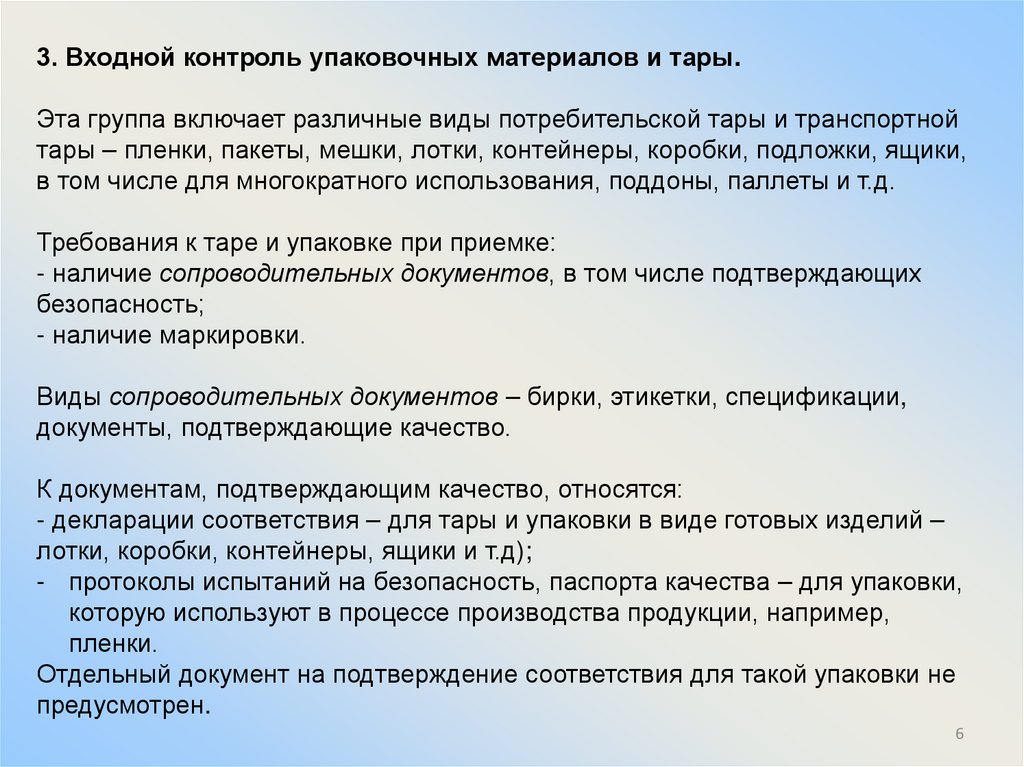 3. Входной контроль упаковочных материалов и тары.

Эта группа включает различные виды потребительской тары и транспортной тары – пленки, пакеты, мешки, лотки, контейнеры, коробки, подложки, ящики, в том числе для многократного использования, поддоны, паллеты и т.д.

Требования к таре и упаковке при приемке:
- наличие сопроводительных документов, в том числе подтверждающих безопасность;
- наличие маркировки.

Виды сопроводительных документов – бирки, этикетки, спецификации, документы, подтверждающие качество.

К документам, подтверждающим качество, относятся:
- декларации соответствия – для тары и упаковки в виде готовых изделий – лотки, коробки, контейнеры, ящики и т.д);
- протоколы испытаний на безопасность, паспорта качества – для упаковки, которую используют в процессе производства продукции, например, пленки.
Отдельный документ на подтверждение соответствия для такой упаковки не предусмотрен.

6